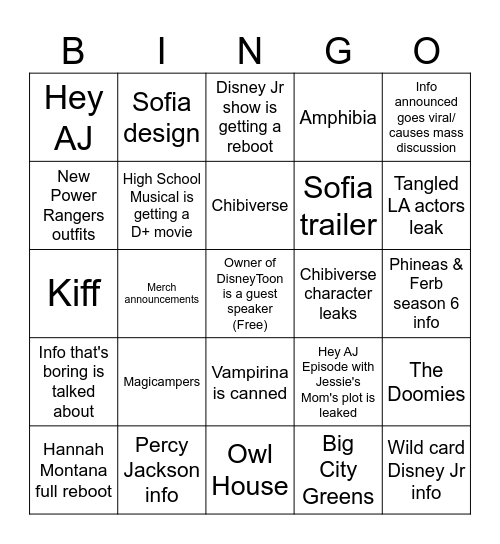 | B | I | N | G | O |
|---|---|---|---|---|
| Hey AJ | Sofia design | Disney Jr show is getting a reboot | Amphibia | Info announced goes viral/ causes mass discussion |
| New Power Rangers outfits | High School Musical is getting a D+ movie | Chibiverse | Sofia trailer | Tangled LA actors leak |
| Kiff | Merch announcements | Owner of DisneyToon is a guest speaker (Free) | Chibiverse character leaks | Phineas & Ferb season 6 info |
| Info that's boring is talked about | Magicampers | Vampirina is canned | Hey AJ Episode with Jessie's Mom's plot is leaked | The Doomies |
| Hannah Montana full reboot | Percy Jackson info | Owl House | Big City Greens | Wild card Disney Jr info |